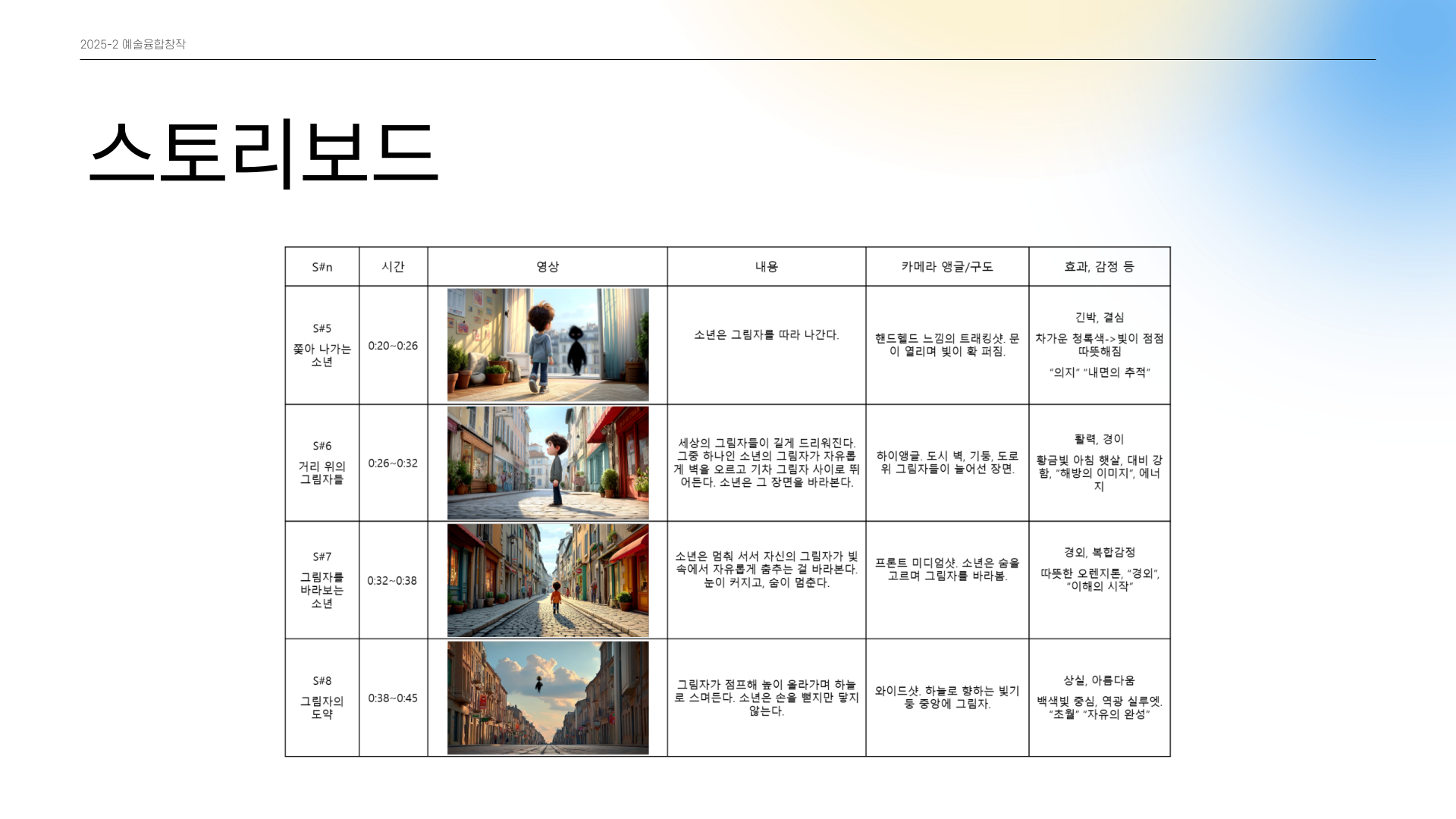 2025-2 예술융합창작

스토리보드

| S#n | 시간 | 영상 | 내용 | 카메라 앵글/구도 | 효과, 감정 등 |
|---|---|---|---|---|---|
| S#5 쫓아 나가는 소년 | 0:20~0:26 | | 소년은 그림자를 따라 나간다. | 핸드헬드 느낌의 트래킹샷. 문이 열리며 빛이 확 퍼짐. | 긴박, 결심 차가운 청록색->빛이 점점 따뜻해짐 "의지" "내면의 추적" |
| S#6 거리 위의 그림자들 | 0:26~0:32 | | 세상의 그림자들이 길게 드리워진다. 그중 하나인 소년의 그림자가 자유롭게 벽을 오르고 기차 그림자 사이로 뛰어든다. 소년은 그 장면을 바라본다. | 하이앵글. 도시 벽, 기둥, 도로 위 그림자들이 늘어선 장면. | 활력, 경이 황금빛 아침 햇살, 대비 강함, "해방의 이미지", 에너지 |
| S#7 그림자를 바라보는 소년 | 0:32~0:38 | | 소년은 멈춰 서서 자신의 그림자가 빛 속에서 자유롭게 춤추는 걸 바라본다. 눈이 커지고, 숨이 멈춘다. | 프론트 미디엄샷. 소년은 숨을 고르며 그림자를 바라봄. | 경외, 복합감정 따뜻한 오렌지톤, "경외", "이해의 시작" |
| S#8 그림자의 도약 | 0:38~0:45 | | 그림자가 점프해 높이 올라가며 하늘로 스며든다. 소년은 손을 뻗지만 닿지 않는다. | 와이드샷. 하늘로 향하는 빛기둥 중앙에 그림자. | 상실, 아름다움 백색빛 중심, 역광 실루엣. "초월" "자유의 완성" |